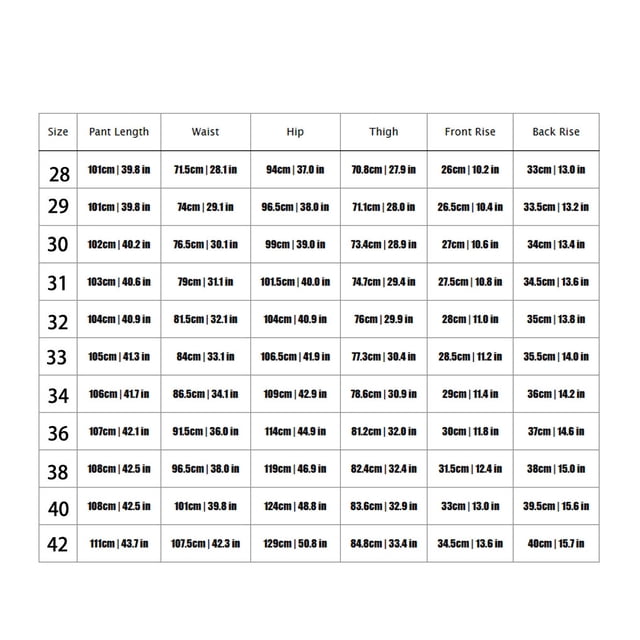 | Size | Pant Length | Waist | Hip | Thigh | Front Rise | Back Rise |
|---|---|---|---|---|---|---|
| 28 | 101cm \| 39.8 in | 71.5cm \| 28.1 in | 94cm \| 37.0 in | 70.8cm \| 27.9 in | 26cm \| 10.2 in | 33cm \| 13.0 in |
| 29 | 101cm \| 39.8 in | 74cm \| 29.1 in | 96.5cm \| 38.0 in | 71.1cm \| 28.0 in | 26.5cm \| 10.4 in | 33.5cm \| 13.2 in |
| 30 | 102cm \| 40.2 in | 76.5cm \| 30.1 in | 99cm \| 39.0 in | 73.4cm \| 28.9 in | 27cm \| 10.6 in | 34cm \| 13.4 in |
| 31 | 103cm \| 40.6 in | 79cm \| 31.1 in | 101.5cm \| 40.0 in | 74.7cm \| 29.4 in | 27.5cm \| 10.8 in | 34.5cm \| 13.6 in |
| 32 | 104cm \| 40.9 in | 81.5cm \| 32.1 in | 104cm \| 40.9 in | 76cm \| 29.9 in | 28cm \| 11.0 in | 35cm \| 13.8 in |
| 33 | 105cm \| 41.3 in | 84cm \| 33.1 in | 106.5cm \| 41.9 in | 77.3cm \| 30.4 in | 28.5cm \| 11.2 in | 35.5cm \| 14.0 in |
| 34 | 106cm \| 41.7 in | 86.5cm \| 34.1 in | 109cm \| 42.9 in | 78.6cm \| 30.9 in | 29cm \| 11.4 in | 36cm \| 14.2 in |
| 36 | 107cm \| 42.1 in | 91.5cm \| 36.0 in | 114cm \| 44.9 in | 81.2cm \| 32.0 in | 30cm \| 11.8 in | 37cm \| 14.6 in |
| 38 | 108cm \| 42.5 in | 96.5cm \| 38.0 in | 119cm \| 46.9 in | 82.4cm \| 32.4 in | 31.5cm \| 12.4 in | 38cm \| 15.0 in |
| 40 | 108cm \| 42.5 in | 101cm \| 39.8 in | 124cm \| 48.8 in | 83.6cm \| 32.9 in | 33cm \| 13.0 in | 39.5cm \| 15.6 in |
| 42 | 111cm \| 43.7 in | 107.5cm \| 42.3 in | 129cm \| 50.8 in | 84.8cm \| 33.4 in | 34.5cm \| 13.6 in | 40cm \| 15.7 in |